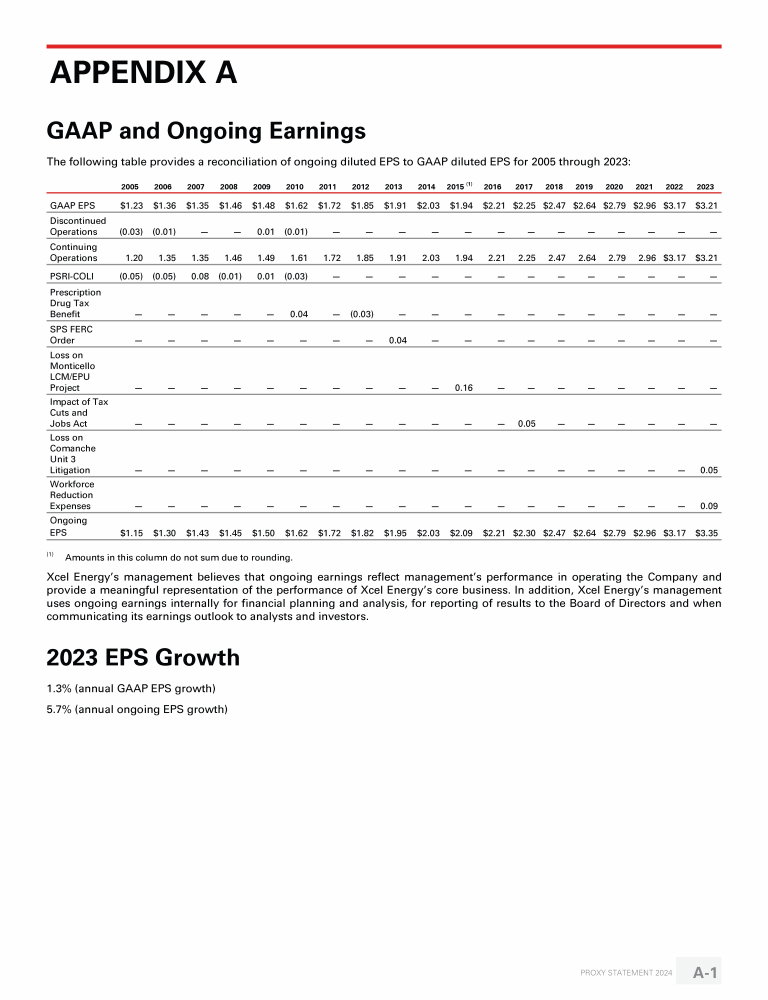 APPENDIX A

GAAP and Ongoing Earnings

The following table provides a reconciliation of ongoing diluted EPS to GAAP diluted EPS for 2005 through 2023:

| | 2005 | 2006 | 2007 | 2008 | 2009 | 2010 | 2011 | 2012 | 2013 | 2014 | 2015 (1) | 2016 | 2017 | 2018 | 2019 | 2020 | 2021 | 2022 | 2023 |
|---|---|---|---|---|---|---|---|---|---|---|---|---|---|---|---|---|---|---|---|
| GAAP EPS | $1.23 | $1.36 | $1.35 | $1.46 | $1.48 | $1.62 | $1.72 | $1.85 | $1.91 | $2.03 | $1.94 | $2.21 | $2.25 | $2.47 | $2.64 | $2.79 | $2.96 | $3.17 | $3.21 |
| Discontinued Operations | (0.03) | (0.01) | — | — | 0.01 | (0.01) | — | — | — | — | — | — | — | — | — | — | — | — | — |
| Continuing Operations | 1.20 | 1.35 | 1.35 | 1.46 | 1.49 | 1.61 | 1.72 | 1.85 | 1.91 | 2.03 | 1.94 | 2.21 | 2.25 | 2.47 | 2.64 | 2.79 | 2.96 | $3.17 | $3.21 |
| PSRI-COLI | (0.05) | (0.05) | 0.08 | (0.01) | 0.01 | (0.03) | — | — | — | — | — | — | — | — | — | — | — | — | — |
| Prescription Drug Tax Benefit | — | — | — | — | — | 0.04 | — | (0.03) | — | — | — | — | — | — | — | — | — | — | — |
| SPS FERC Order | — | — | — | — | — | — | — | — | 0.04 | — | — | — | — | — | — | — | — | — | — |
| Loss on Monticello LCM/EPU Project | — | — | — | — | — | — | — | — | — | — | 0.16 | — | — | — | — | — | — | — | — |
| Impact of Tax Cuts and Jobs Act | — | — | — | — | — | — | — | — | — | — | — | — | 0.05 | — | — | — | — | — | — |
| Loss on Comanche Unit 3 Litigation | — | — | — | — | — | — | — | — | — | — | — | — | — | — | — | — | — | — | 0.05 |
| Workforce Reduction Expenses | — | — | — | — | — | — | — | — | — | — | — | — | — | — | — | — | — | — | 0.09 |
| Ongoing EPS | $1.15 | $1.30 | $1.43 | $1.45 | $1.50 | $1.62 | $1.72 | $1.82 | $1.95 | $2.03 | $2.09 | $2.21 | $2.30 | $2.47 | $2.64 | $2.79 | $2.96 | $3.17 | $3.35 |

(1) Amounts in this column do not sum due to rounding.

Xcel Energy's management believes that ongoing earnings reflect management's performance in operating the Company and provide a meaningful representation of the performance of Xcel Energy's core business. In addition, Xcel Energy's management uses ongoing earnings internally for financial planning and analysis, for reporting of results to the Board of Directors and when communicating its earnings outlook to analysts and investors.

2023 EPS Growth

1.3% (annual GAAP EPS growth)

5.7% (annual ongoing EPS growth)

PROXY STATEMENT 2024 A-1